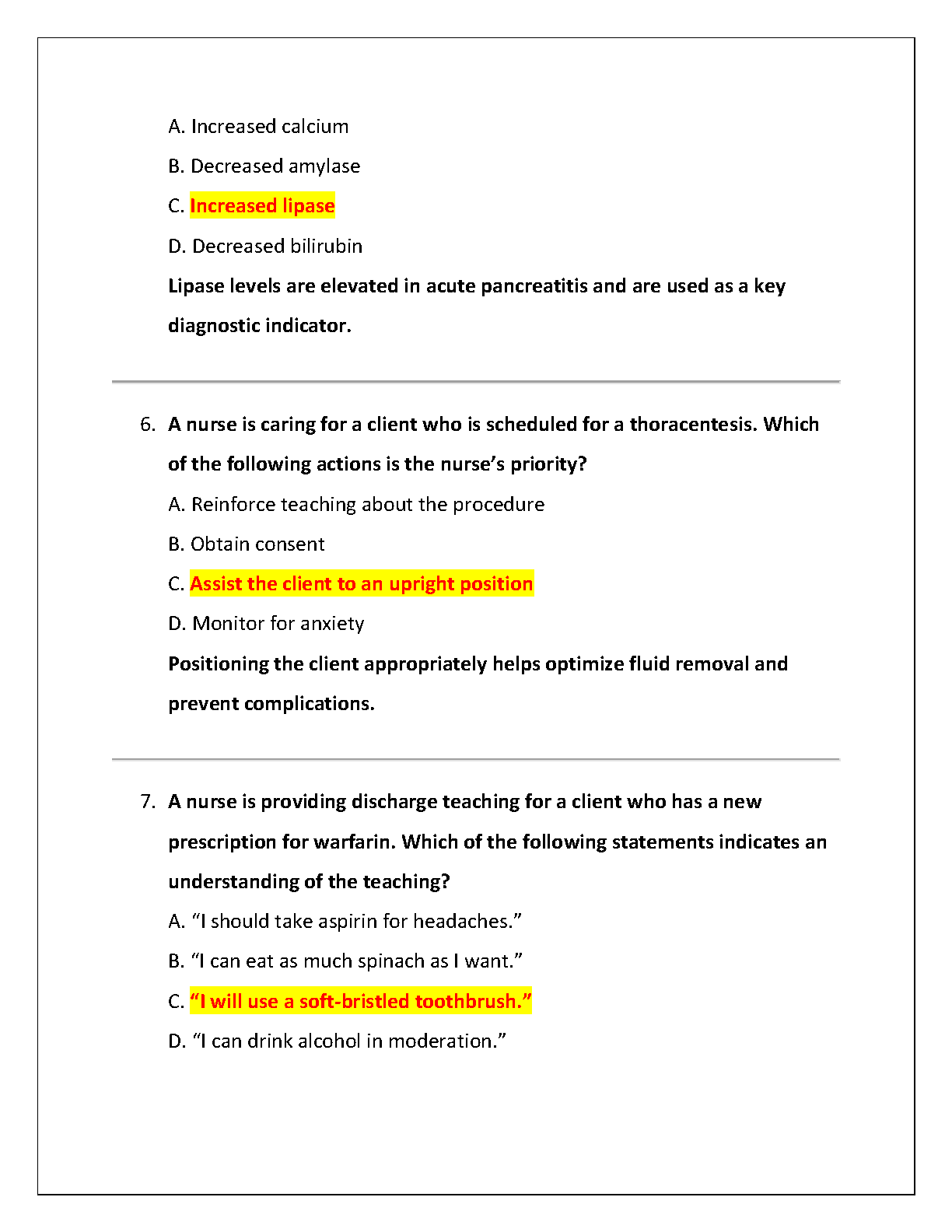 A. Increased calcium

B. Decreased amylase

C. Increased lipase

D. Decreased bilirubin

Lipase levels are elevated in acute pancreatitis and are used as a key diagnostic indicator.

6. A nurse is caring for a client who is scheduled for a thoracentesis. Which of the following actions is the nurse's priority?

A. Reinforce teaching about the procedure

B. Obtain consent

C. Assist the client to an upright position

D. Monitor for anxiety

Positioning the client appropriately helps optimize fluid removal and prevent complications.

7. A nurse is providing discharge teaching for a client who has a new prescription for warfarin. Which of the following statements indicates an understanding of the teaching?

A. "I should take aspirin for headaches."

B. "I can eat as much spinach as I want."

C. "I will use a soft-bristled toothbrush."

D. "I can drink alcohol in moderation."